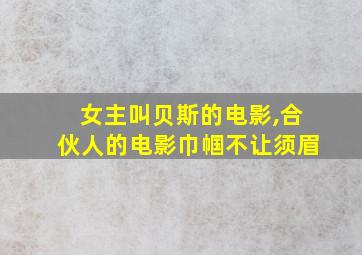 女主叫贝斯的电影,合伙人的电影巾帼不让须眉